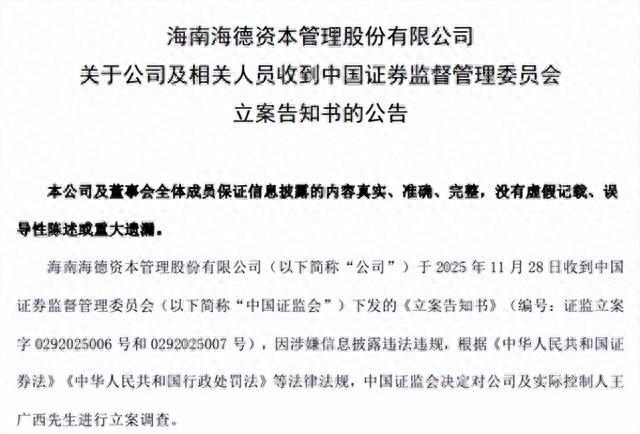 海南海德资本管理股份有限公司
关于公司及相关人员收到中国证券监督管理委员会
立案告知书的公告

本公司及董事会全体成员保证信息披露的内容真实、准确、完整，没有虚假记载、误导性陈述或重大遗漏。

海南海德资本管理股份有限公司（以下简称“公司”）于 2025 年 11 月 28 日收到中国证券监督管理委员会（以下简称“中国证监会”）下发的《立案告知书》（编号：证监立案字 0292025006 号和 0292025007 号），因涉嫌信息披露违法违规，根据《中华人民共和国证券法》《中华人民共和国行政处罚法》等法律法规，中国证监会决定对公司及实际控制人王广西先生进行立案调查。